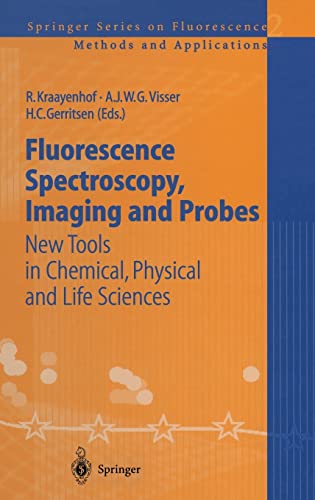 Springer Series on Fluorescence 2
Methods and Applications

R. Kraayenhof · A.J.W.G. Visser
H.C. Gerritsen (Eds.)

Fluorescence Spectroscopy, Imaging and Probes

New Tools in Chemical, Physical and Life Sciences

Springer